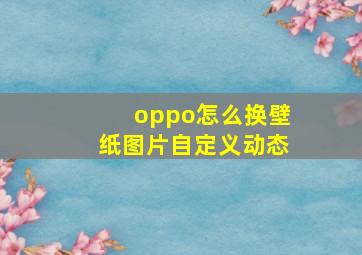 oppo怎么换壁纸图片自定义动态